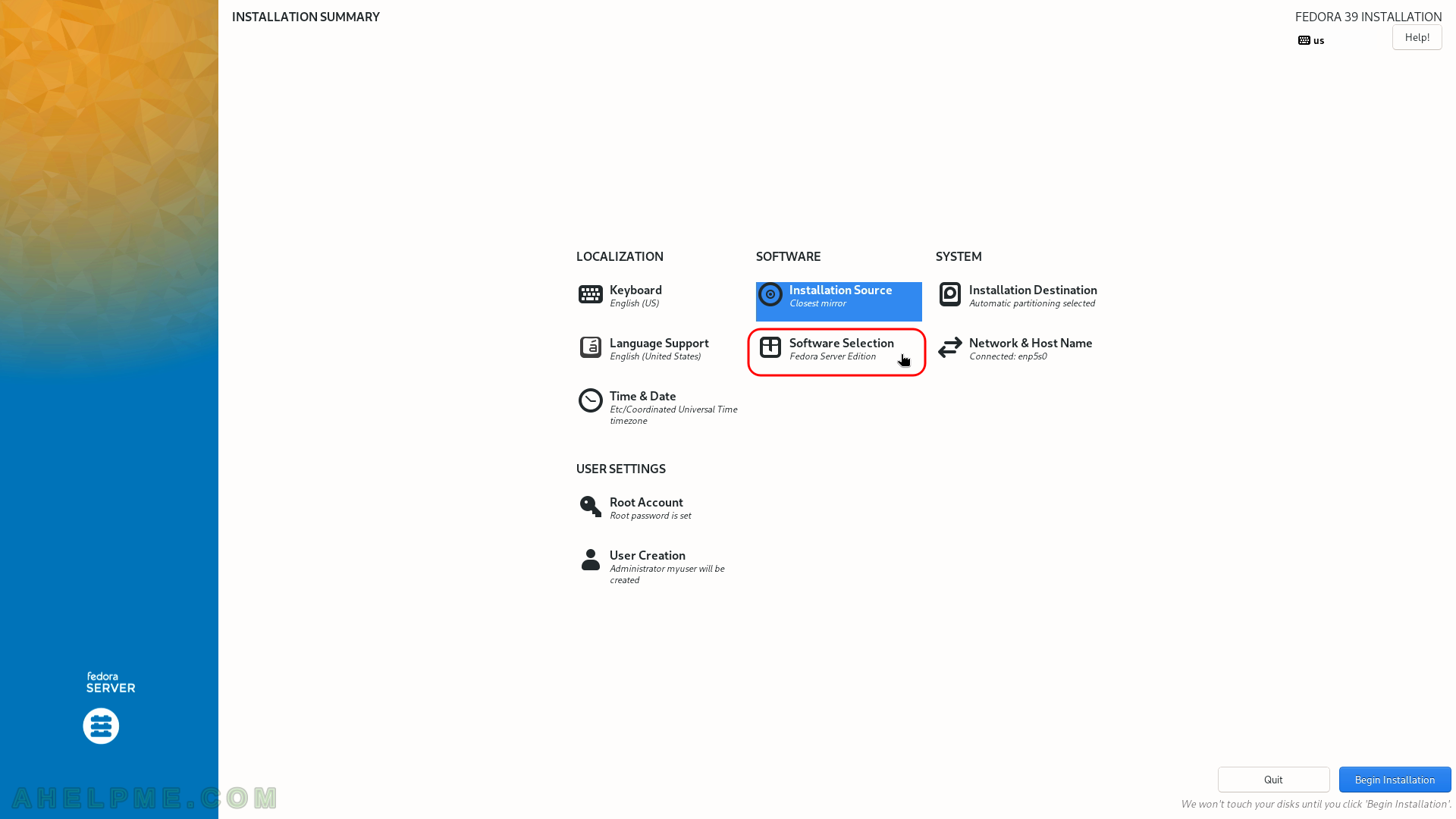 INSTALLATION SUMMARY

FEDORA 39 INSTALLATION

us

Help!

LOCALIZATION

Keyboard
English (US)

Language Support
English (United States)

Time & Date
Etc/Coordinated Universal Time timezone

SOFTWARE

Installation Source
Closest mirror

Software Selection
Fedora Server Edition

SYSTEM

Installation Destination
Automatic partitioning selected

Network & Host Name
Connected: enp5s0

USER SETTINGS

Root Account
Root password is set

User Creation
Administrator myuser will be created

fedora
SERVER

AHELPME.COM

Quit

Begin Installation

We won't touch your disks until you click 'Begin Installation'.